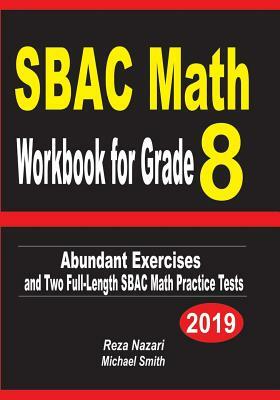 SBAC Math

Workbook for Grade 8

Abundant Exercises
and Two Full-Length SBAC Math Practice Tests

2019

Reza Nazari
Michael Smith